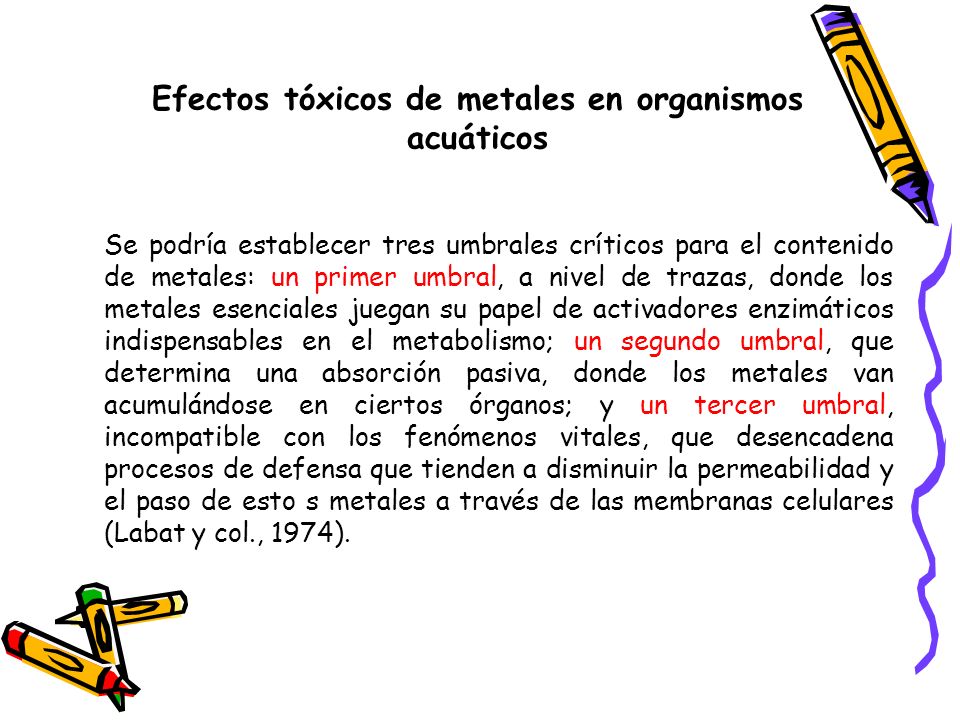 Efectos tóxicos de metales en organismos acuáticos

Se podría establecer tres umbrales críticos para el contenido de metales: un primer umbral, a nivel de trazas, donde los metales esenciales juegan su papel de activadores enzimáticos indispensables en el metabolismo; un segundo umbral, que determina una absorción pasiva, donde los metales van acumulándose en ciertos órganos; y un tercer umbral, incompatible con los fenómenos vitales, que desencadena procesos de defensa que tienden a disminuir la permeabilidad y el paso de esto s metales a través de las membranas celulares (Labat y col., 1974).